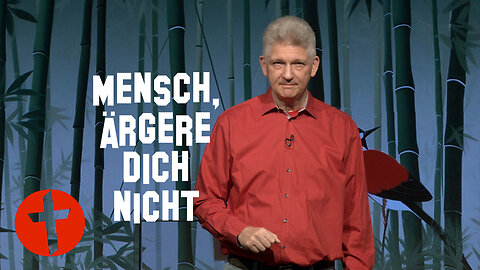 MENSCH,
ÄRGERE
DICH
NICHT